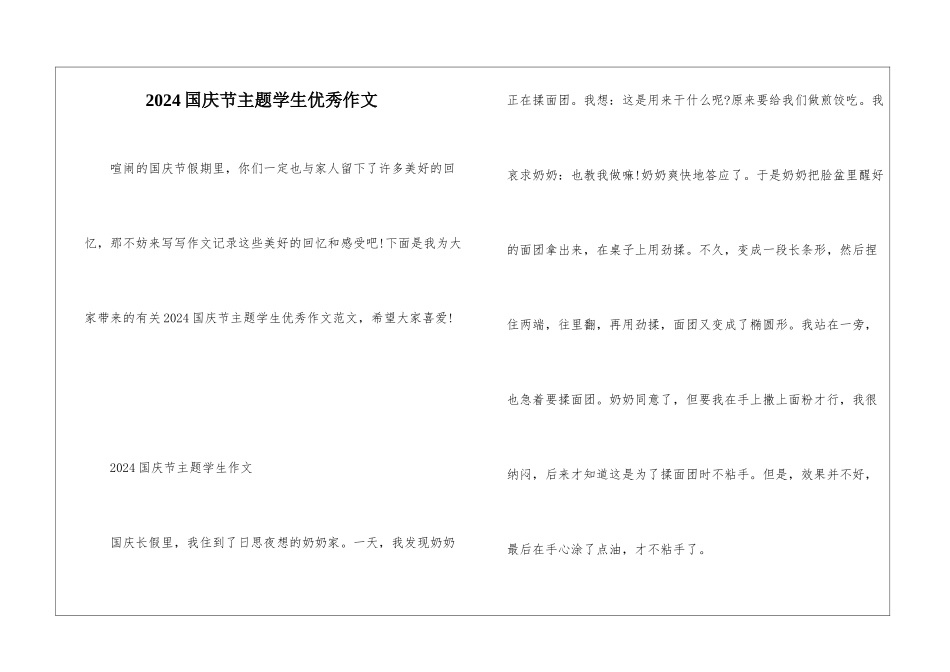 2024国庆节主题学生优秀作文

喧闹的国庆节假期里，你们一定也与家人留下了许多美好的回忆，那不妨来写写作文记录这些美好的回忆和感受吧!下面是我为大家带来的有关2024国庆节主题学生优秀作文范文，希望大家喜爱!

2024国庆节主题学生作文

国庆长假里，我住到了日思夜想的奶奶家。一天，我发现奶奶正在揉面团。我想：这是用来干什么呢?原来要给我们做煎饺吃。我哀求奶奶：也教我做嘛!奶奶爽快地答应了。于是奶奶把脸盆里醒好的面团拿出来，在桌子上用劲揉。不久，变成一段长条形，然后捏住两端，往里翻，再用劲揉，面团又变成了椭圆形。我站在一旁，也急着要揉面团。奶奶同意了，但要我在手上撒上面粉才行，我很纳闷，后来才知道这是为了揉面团时不粘手。但是，效果并不好，最后在手心涂了点油，才不粘手了。